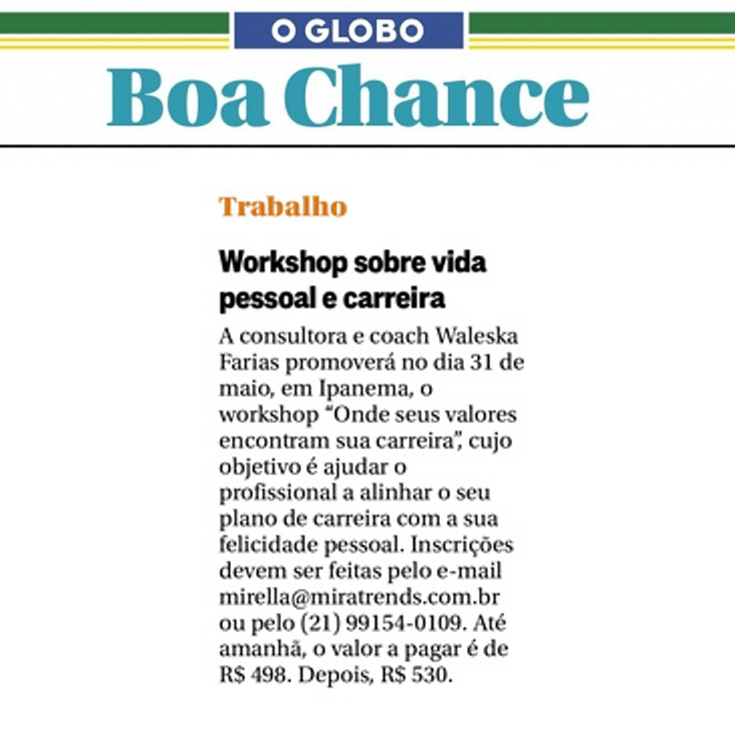 O GLOBO

Boa Chance

Trabalho

Workshop sobre vida pessoal e carreira

A consultora e coach Waleska Farias promoverá no dia 31 de maio, em Ipanema, o workshop “Onde seus valores encontram sua carreira”, cujo objetivo é ajudar o profissional a alinhar o seu plano de carreira com a sua felicidade pessoal. Inscrições devem ser feitas pelo e-mail mirella@miratrends.com.br ou pelo (21) 99154-0109. Até amanhã, o valor a pagar é de R$ 498. Depois, R$ 530.